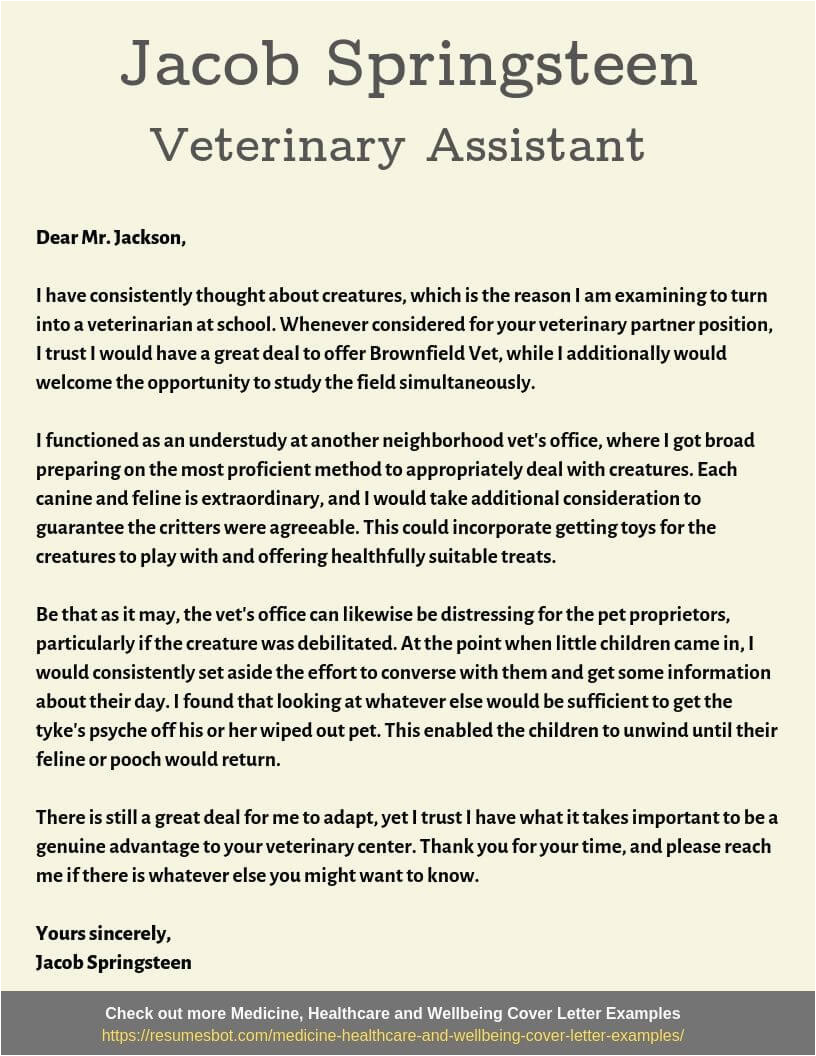 Jacob Springsteen

Veterinary Assistant

Dear Mr. Jackson,

I have consistently thought about creatures, which is the reason I am examining to turn into a veterinarian at school. Whenever considered for your veterinary partner position, I trust I would have a great deal to offer Brownfield Vet, while I additionally would welcome the opportunity to study the field simultaneously.

I functioned as an understudy at another neighborhood vet's office, where I got broad preparing on the most proficient method to appropriately deal with creatures. Each canine and feline is extraordinary, and I would take additional consideration to guarantee the critters were agreeable. This could incorporate getting toys for the creatures to play with and offering healthfully suitable treats.

Be that as it may, the vet's office can likewise be distressing for the pet proprietors, particularly if the creature was debilitated. At the point when little children came in, I would consistently set aside the effort to converse with them and get some information about their day. I found that looking at whatever else would be sufficient to get the tyke's psyche off his or her wiped out pet. This enabled the children to unwind until their feline or pooch would return.

There is still a great deal for me to adapt, yet I trust I have what it takes important to be a genuine advantage to your veterinary center. Thank you for your time, and please reach me if there is whatever else you might want to know.

Yours sincerely,
Jacob Springsteen

Check out more Medicine, Healthcare and Wellbeing Cover Letter Examples
https://resumesbot.com/medicine-healthcare-and-wellbeing-cover-letter-examples/